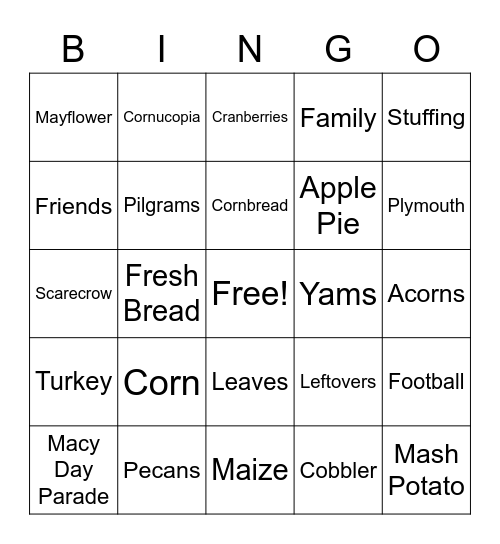 | B | I | N | G | O |
|---|---|---|---|---|
| Mayflower | Cornucopia | Cranberries | Family | Stuffing |
| Friends | Pilgrams | Cornbread | Apple Pie | Plymouth |
| Scarecrow | Fresh Bread | Free! | Yams | Acorns |
| Turkey | Corn | Leaves | Leftovers | Football |
| Macy Day Parade | Pecans | Maize | Cobbler | Mash Potato |